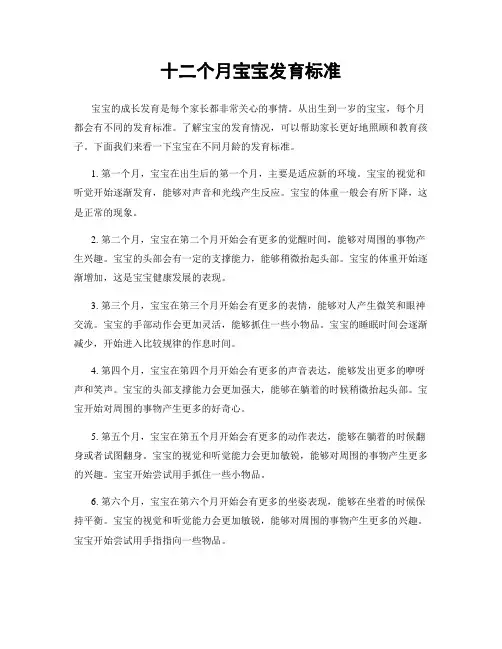 十二个月宝宝发育标准

宝宝的成长发育是每个家长都非常关心的事情。从出生到一岁的宝宝，每个月都会有不同的发育标准。了解宝宝的发育情况，可以帮助家长更好地照顾和教育孩子。下面我们来看一下宝宝在不同月龄的发育标准。

1. 第一个月，宝宝在出生后的第一个月，主要是适应新的环境。宝宝的视觉和听觉开始逐渐发育，能够对声音和光线产生反应。宝宝的体重一般会有所下降，这是正常的现象。

2. 第二个月，宝宝在第二个月开始会有更多的觉醒时间，能够对周围的事物产生兴趣。宝宝的头部会有一定的支撑能力，能够稍微抬起头部。宝宝的体重开始逐渐增加，这是宝宝健康发展的表现。

3. 第三个月，宝宝在第三个月开始会有更多的表情，能够对人产生微笑和眼神交流。宝宝的手部动作会更加灵活，能够抓住一些小物品。宝宝的睡眠时间会逐渐减少，开始进入比较规律的作息时间。

4. 第四个月，宝宝在第四个月开始会有更多的声音表达，能够发出更多的咿呀声和笑声。宝宝的头部支撑能力会更加强大，能够在躺着的时候稍微抬起头部。宝宝开始对周围的事物产生更多的好奇心。

5. 第五个月，宝宝在第五个月开始会有更多的动作表达，能够在躺着的时候翻身或者试图翻身。宝宝的视觉和听觉能力会更加敏锐，能够对周围的事物产生更多的兴趣。宝宝开始尝试用手抓住一些小物品。

6. 第六个月，宝宝在第六个月开始会有更多的坐姿表现，能够在坐着的时候保持平衡。宝宝的视觉和听觉能力会更加敏锐，能够对周围的事物产生更多的兴趣。宝宝开始尝试用手指指向一些物品。